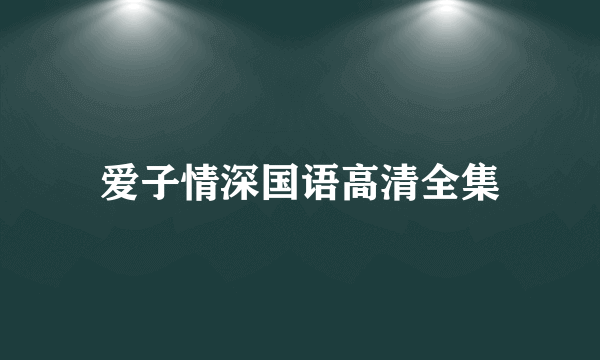 爱子情深国语高清全集